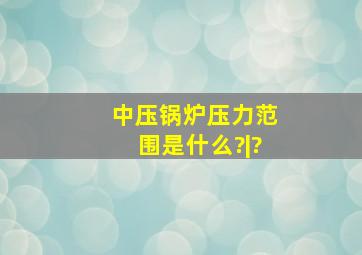 中压锅炉压力范围是什么?|?